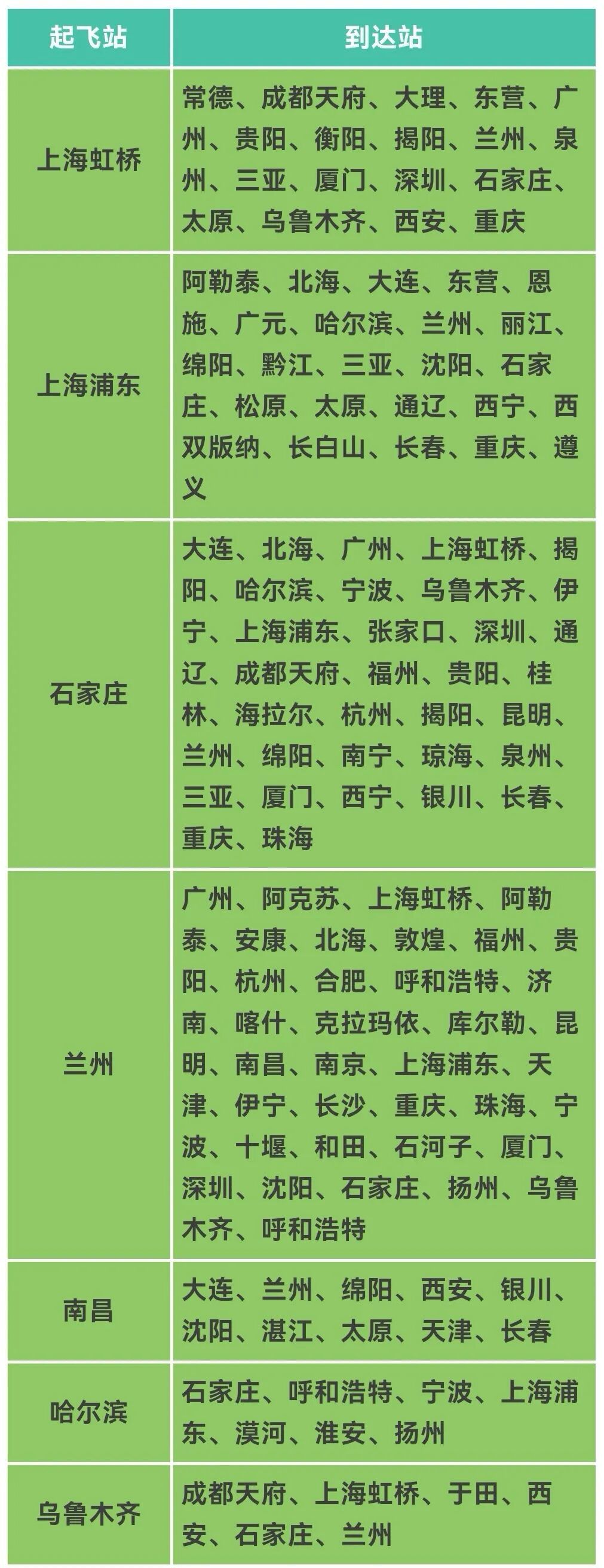 | 起飞站 | 到达站 |
|---|---|
| 上海虹桥 | 常德、成都天府、大理、东营、广州、贵阳、衡阳、揭阳、兰州、泉州、三亚、厦门、深圳、石家庄、太原、乌鲁木齐、西安、重庆 |
| 上海浦东 | 阿勒泰、北海、大连、东营、恩施、广元、哈尔滨、兰州、丽江、绵阳、黔江、三亚、沈阳、石家庄、松原、太原、通辽、西宁、西双版纳、长白山、长春、重庆、遵义 |
| 石家庄 | 大连、北海、广州、上海虹桥、揭阳、哈尔滨、宁波、乌鲁木齐、伊宁、上海浦东、张家口、深圳、通辽、成都天府、福州、贵阳、桂林、海拉尔、杭州、揭阳、昆明、兰州、绵阳、南宁、琼海、泉州、三亚、厦门、西宁、银川、长春、重庆、珠海 |
| 兰州 | 广州、阿克苏、上海虹桥、阿勒泰、安康、北海、敦煌、福州、贵阳、杭州、合肥、呼和浩特、济南、喀什、克拉玛依、库尔勒、昆明、南昌、南京、上海浦东、天津、伊宁、长沙、重庆、珠海、宁波、十堰、和田、石河子、厦门、深圳、沈阳、石家庄、扬州、乌鲁木齐、呼和浩特 |
| 南昌 | 大连、兰州、绵阳、西安、银川、沈阳、湛江、太原、天津、长春 |
| 哈尔滨 | 石家庄、呼和浩特、宁波、上海浦东、漠河、淮安、扬州 |
| 乌鲁木齐 | 成都天府、上海虹桥、于田、西安、石家庄、兰州 |